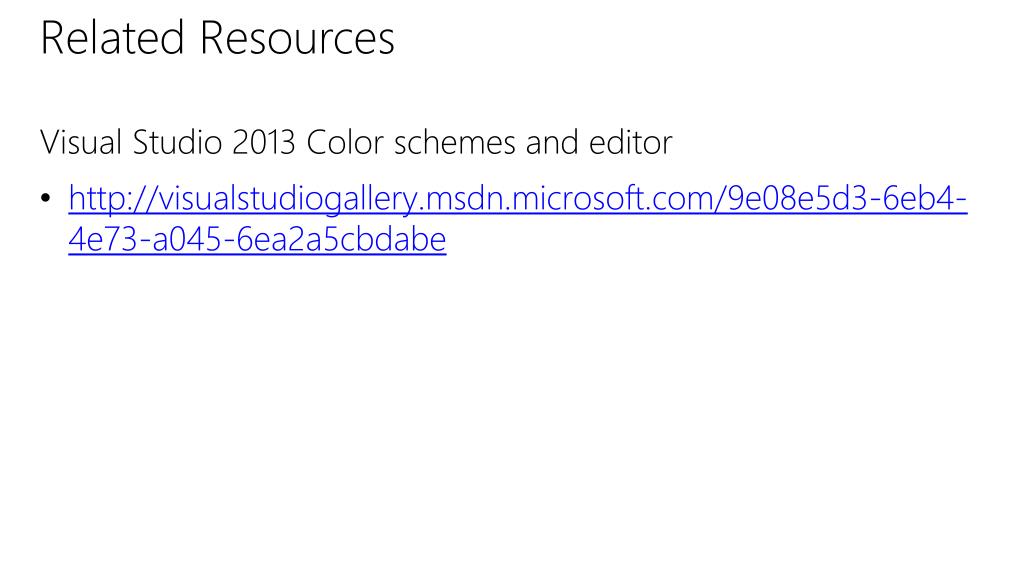 Related Resources

Visual Studio 2013 Color schemes and editor

• http://visualstudiogallery.msdn.microsoft.com/9e08e5d3-6eb4-4e73-a045-6ea2a5cbdabe